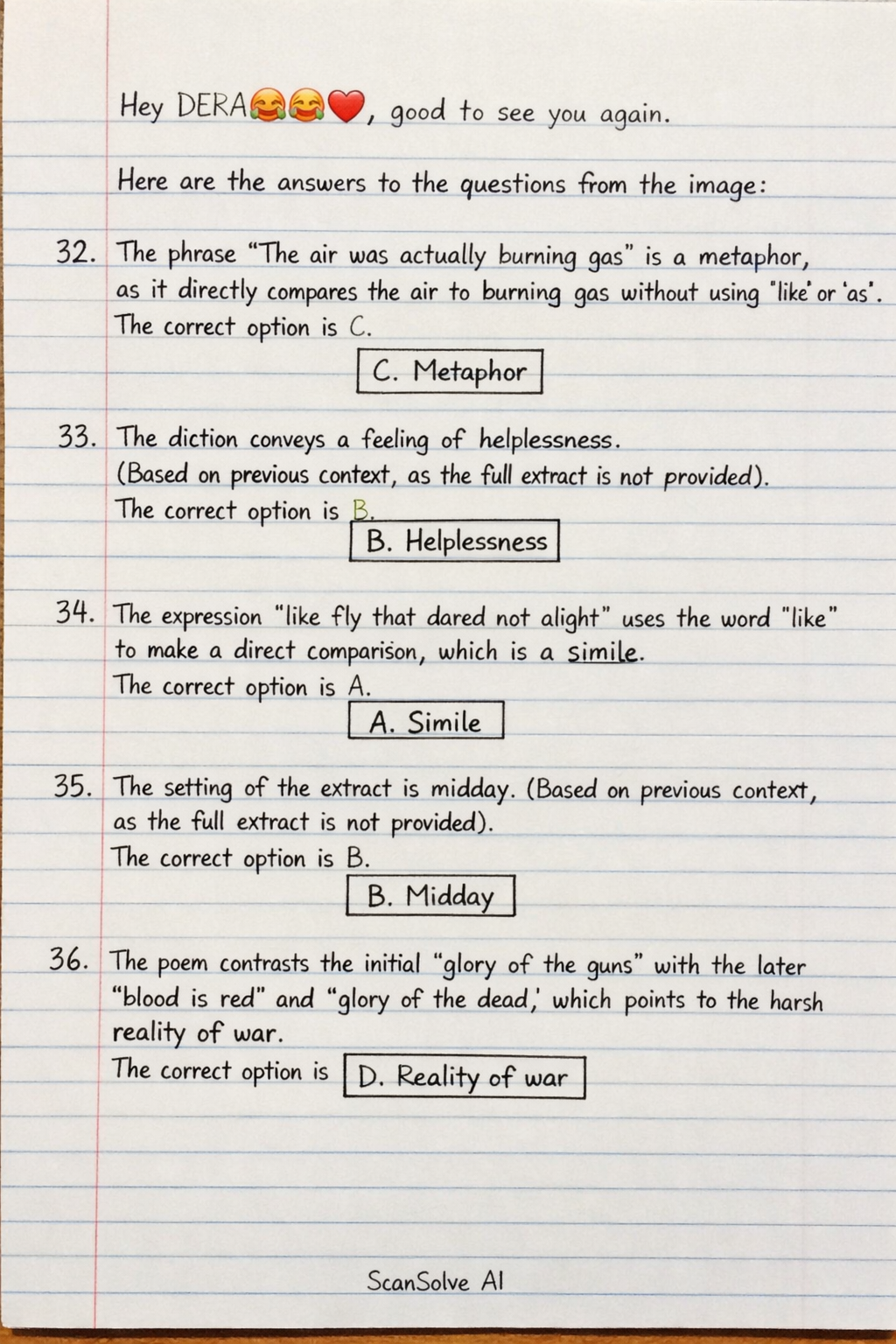 Hey DERA😂😂❤️, good to see you again.

Here are the answers to the questions from the image:

32. The phrase "The air was actually burning gas" is a metaphor, as it directly compares the air to burning gas without using 'like' or 'as'. The correct option is C.

C. Metaphor

33. The diction conveys a feeling of helplessness. (Based on previous context, as the full extract is not provided). The correct option is B.

B. Helplessness

34. The expression "like fly that dared not alight" uses the word "like" to make a direct comparison, which is a simile. The correct option is A.

A. Simile

35. The setting of the extract is midday. (Based on previous context, as the full extract is not provided). The correct option is B.

B. Midday

36. The poem contrasts the initial "glory of the guns" with the later "blood is red" and "glory of the dead," which points to the harsh reality of war. The correct option is D. Reality of war

ScanSolve AI